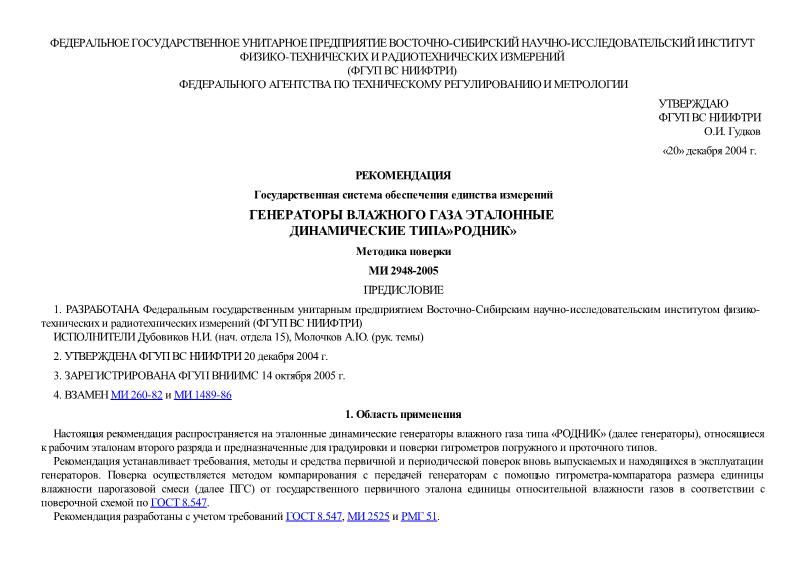 ФЕДЕРАЛЬНОЕ ГОСУДАРСТВЕННОЕ УНИТАРНОЕ ПРЕДПРИЯТИЕ ВОСТОЧНО-СИБИРСКИЙ НАУЧНО-ИССЛЕДОВАТЕЛЬСКИЙ ИНСТИТУТ ФИЗИКО-ТЕХНИЧЕСКИХ И РАДИОТЕХНИЧЕСКИХ ИЗМЕРЕНИЙ
(ФГУП ВС НИИФТРИ)
ФЕДЕРАЛЬНОГО АГЕНТСТВА ПО ТЕХНИЧЕСКОМУ РЕГУЛИРОВАНИЮ И МЕТРОЛОГИИ

УТВЕРЖДАЮ
ФГУП ВС НИИФТРИ
О.И. Гудков

«20» декабря 2004 г.

РЕКОМЕНДАЦИЯ

Государственная система обеспечения единства измерений

ГЕНЕРАТОРЫ ВЛАЖНОГО ГАЗА ЭТАЛОННЫЕ ДИНАМИЧЕСКИЕ ТИПА»РОДНИК»

Методика поверки

МИ 2948-2005

ПРЕДИСЛОВИЕ

1. РАЗРАБОТАНА Федеральным государственным унитарным предприятием Восточно-Сибирским научно-исследовательским институтом физико-технических и радиотехнических измерений (ФГУП ВС НИИФТРИ)
ИСПОЛНИТЕЛИ Дубовиков Н.И. (нач. отдела 15), Молочков А.Ю. (рук. темы)

2. УТВЕРЖДЕНА ФГУП ВС НИИФТРИ 20 декабря 2004 г.

3. ЗАРЕГИСТРИРОВАНА ФГУП ВНИИМС 14 октября 2005 г.

4. ВЗАМЕН МИ 260-82 и МИ 1489-86

1. Область применения

Настоящая рекомендация распространяется на эталонные динамические генераторы влажного газа типа «РОДНИК» (далее генераторы), относящиеся к рабочим эталонам второго разряда и предназначенные для градуировки и поверки гигрометров погружного и проточного типов.

Рекомендация устанавливает требования, методы и средства первичной и периодической поверок вновь выпускаемых и находящихся в эксплуатации генераторов. Поверка осуществляется методом компарирования с передачей генераторам с помощью гигрометра-компаратора размера единицы влажности парогазовой смеси (далее ПГС) от государственного первичного эталона единицы относительной влажности газов в соответствии с поверочной схемой по ГОСТ 8.547.

Рекомендация разработаны с учетом требований ГОСТ 8.547, МИ 2525 и РМГ 51.